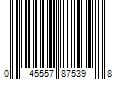 0 45557 87539 8